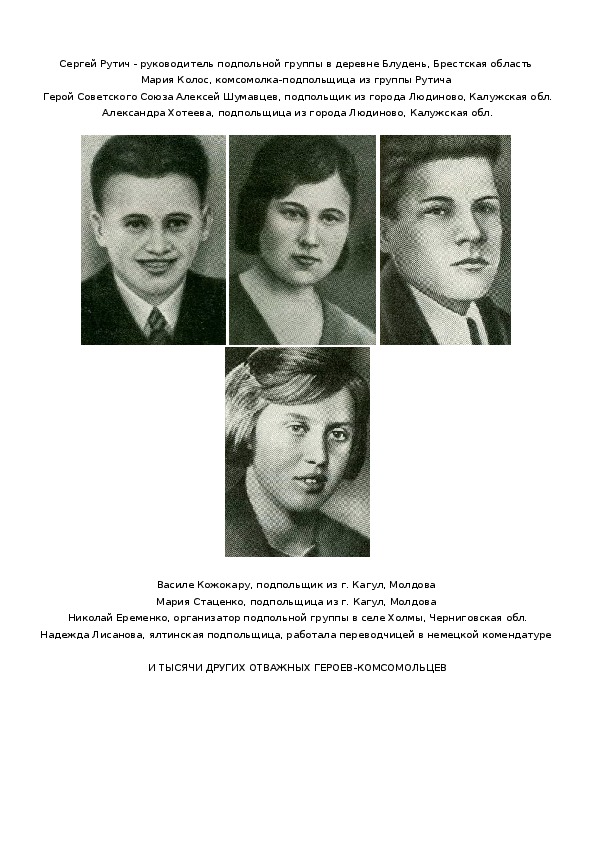 Сергей Рутич - руководитель подпольной группы в деревне Блудень, Брестская область
Мария Колос, комсомолка-подпольщица из группы Рутича
Герой Советского Союза Алексей Шумавцев, подпольщик из города Людиново, Калужская обл.
Александра Хотеева, подпольщица из города Людиново, Калужская обл.

Василе Кожокару, подпольщик из г. Кагул, Молдова
Мария Стаценко, подпольщица из г. Кагул, Молдова
Николай Еременко, организатор подпольной группы в селе Холмы, Черниговская обл.
Надежда Лисанова, ялтинская подпольщица, работала переводчицей в немецкой комендатуре

И ТЫСЯЧИ ДРУГИХ ОТВАЖНЫХ ГЕРОЕВ-КОМСОМОЛЬЦЕВ